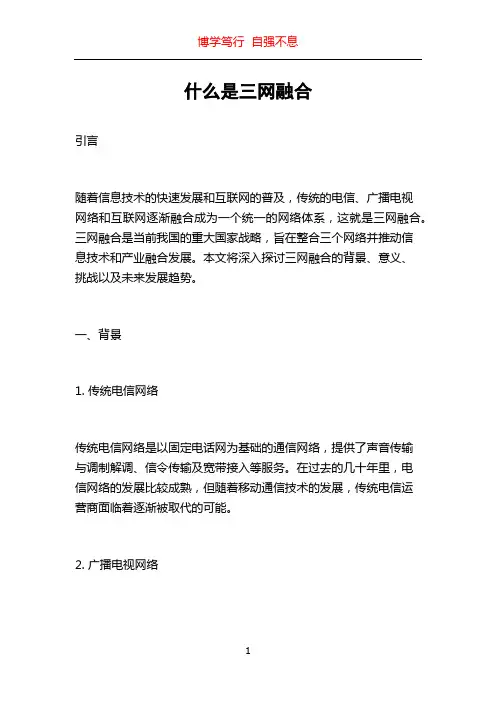 博学笃行 自强不息

什么是三网融合

引言

随着信息技术的快速发展和互联网的普及，传统的电信、广播电视网络和互联网逐渐融合成为一个统一的网络体系，这就是三网融合。三网融合是当前我国的重大国家战略，旨在整合三个网络并推动信息技术和产业融合发展。本文将深入探讨三网融合的背景、意义、挑战以及未来发展趋势。

一、背景

1. 传统电信网络

传统电信网络是以固定电话网为基础的通信网络，提供了声音传输与调制解调、信令传输及宽带接入等服务。在过去的几十年里，电信网络的发展比较成熟，但随着移动通信技术的发展，传统电信运营商面临着逐渐被取代的可能。

2. 广播电视网络

1